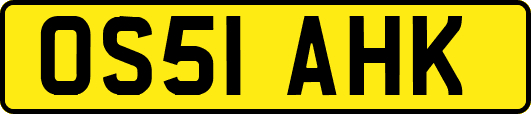 OS51 AHK